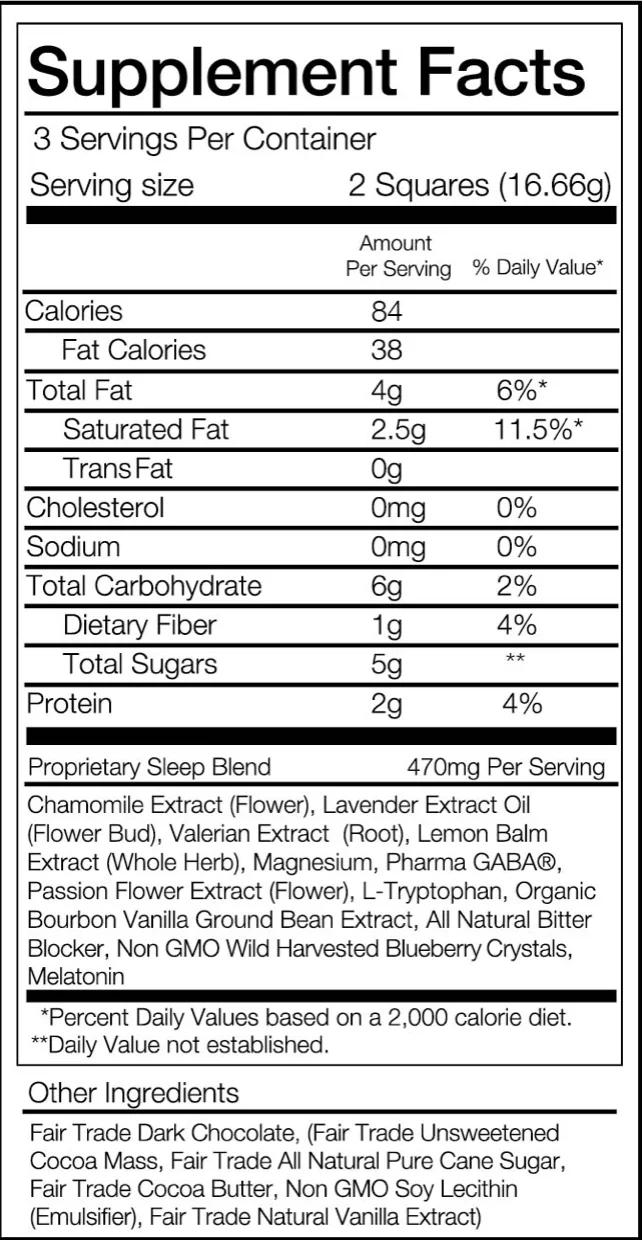 Supplement Facts

3 Servings Per Container

Serving size 2 Squares (16.66g)

| | Amount Per Serving | % Daily Value* |
|---|---|---|
| Calories | 84 | |
| Fat Calories | 38 | |
| Total Fat | 4g | 6%* |
| Saturated Fat | 2.5g | 11.5%* |
| Trans Fat | 0g | |
| Cholesterol | 0mg | 0% |
| Sodium | 0mg | 0% |
| Total Carbohydrate | 6g | 2% |
| Dietary Fiber | 1g | 4% |
| Total Sugars | 5g | ** |
| Protein | 2g | 4% |

Proprietary Sleep Blend 470mg Per Serving

Chamomile Extract (Flower), Lavender Extract Oil (Flower Bud), Valerian Extract (Root), Lemon Balm Extract (Whole Herb), Magnesium, Pharma GABA®, Passion Flower Extract (Flower), L-Tryptophan, Organic Bourbon Vanilla Ground Bean Extract, All Natural Bitter Blocker, Non GMO Wild Harvested Blueberry Crystals, Melatonin

*Percent Daily Values based on a 2,000 calorie diet.
**Daily Value not established.

Other Ingredients

Fair Trade Dark Chocolate, (Fair Trade Unsweetened Cocoa Mass, Fair Trade All Natural Pure Cane Sugar, Fair Trade Cocoa Butter, Non GMO Soy Lecithin (Emulsifier), Fair Trade Natural Vanilla Extract)